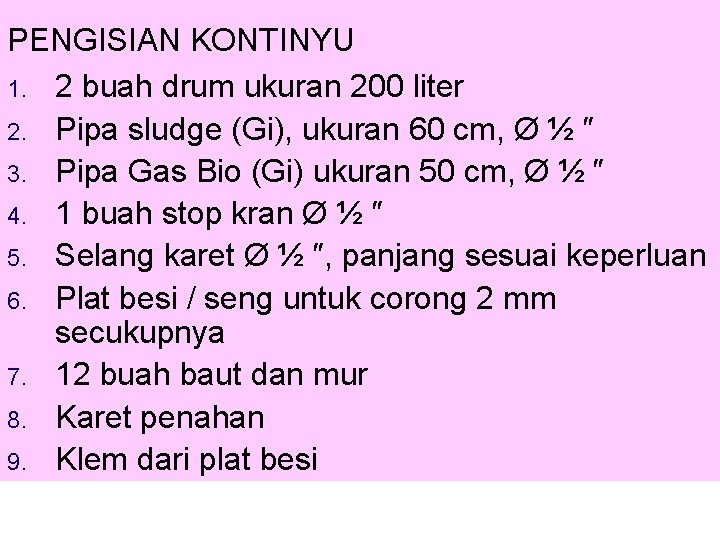 PENGISIAN KONTINYU

1. 2 buah drum ukuran 200 liter
2. Pipa sludge (Gi), ukuran 60 cm, Ø ½ ″
3. Pipa Gas Bio (Gi) ukuran 50 cm, Ø ½ ″
4. 1 buah stop kran Ø ½ ″
5. Selang karet Ø ½ ″, panjang sesuai keperluan
6. Plat besi / seng untuk corong 2 mm secukupnya
7. 12 buah baut dan mur
8. Karet penahan
9. Klem dari plat besi